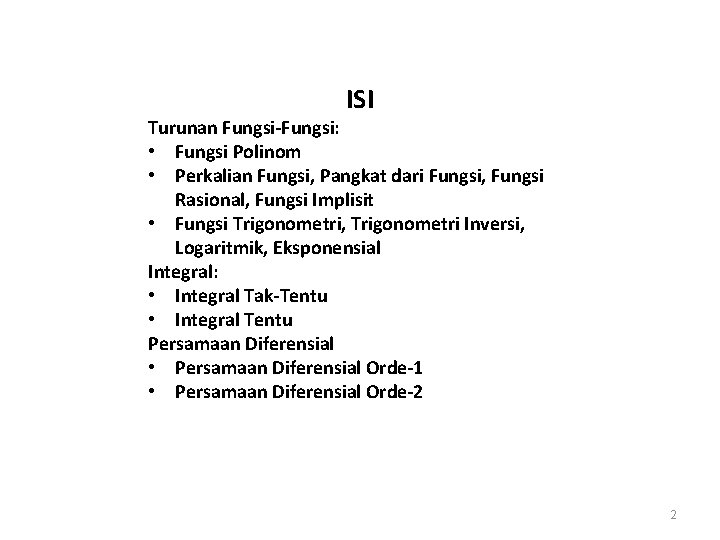 ISI

Turunan Fungsi-Fungsi:
• Fungsi Polinom
• Perkalian Fungsi, Pangkat dari Fungsi, Fungsi Rasional, Fungsi Implisit
• Fungsi Trigonometri, Trigonometri Inversi, Logaritmik, Eksponensial

Integral:
• Integral Tak-Tentu
• Integral Tentu

Persamaan Diferensial
• Persamaan Diferensial Orde-1
• Persamaan Diferensial Orde-2

2